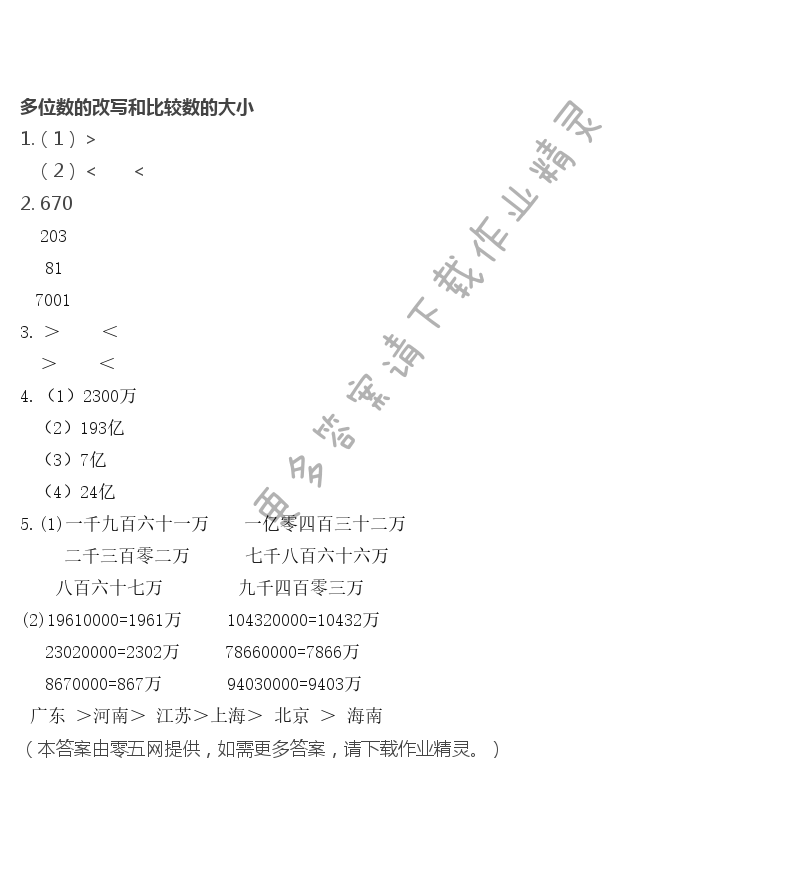 多位数的改写和比较数的大小

1.（1）>

（2）<　<

2. 670

203

81

7001

3. >　<

>　<

4.（1）2300万

（2）193亿

（3）7亿

（4）24亿

5.(1)一千九百六十一万　一亿零四百三十二万

二千三百零二万　七千八百六十六万

八百六十七万　九千四百零三万

(2)19610000=1961万　104320000=10432万

23020000=2302万　78660000=7866万

8670000=867万　94030000=9403万

广东 >河南> 江苏>上海> 北京 > 海南

（本答案由零五网提供，如需更多答案，请下载作业精灵。）

更多答案请下载作业精灵